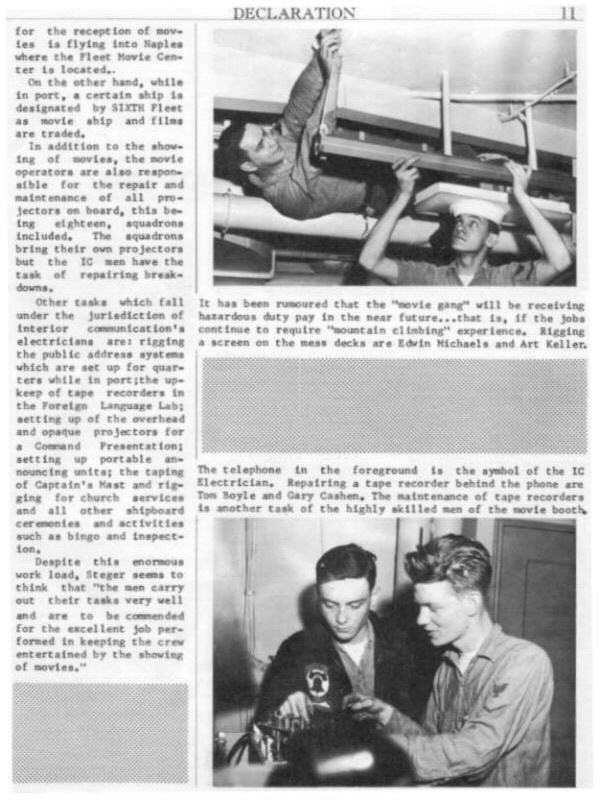 DECLARATION 11

for the reception of movies is flying into Naples where the Fleet Movie Center is located..

On the other hand, while in port, a certain ship is designated by SIXTH Fleet as movie ship and films are traded.

In addition to the showing of movies, the movie operators are also responsible for the repair and maintenance of all projectors on board, this being eighteen, squadrons included. The squadrons bring their own projectors but the IC men have the task of repairing breakdowns.

Other tasks which fall under the jurisdiction of interior communication's electricians are: rigging the public address systems which are set up for quarters while in port;the upkeep of tape recorders in the Foreign Language Lab; setting up of the overhead and opaque projectors for a Command Presentation; setting up portable announcing units; the taping of Captain's Mast and rigging for church services and all other shipboard ceremonies and activities such as bingo and inspection.

Despite this enormous work load, Steger seems to think that "the men carry out their tasks very well and are to be commended for the excellent job performed in keeping the crew entertained by the showing of movies."

It has been rumoured that the "movie gang" will be receiving hazardous duty pay in the near future...that is, if the jobs continue to require "mountain climbing" experience. Rigging a screen on the mess decks are Edwin Michaels and Art Keller.

The telephone in the foreground is the symbol of the IC Electrician. Repairing a tape recorder behind the phone are Tom Boyle and Gary Cashen. The maintenance of tape recorders is another task of the highly skilled men of the movie booth.